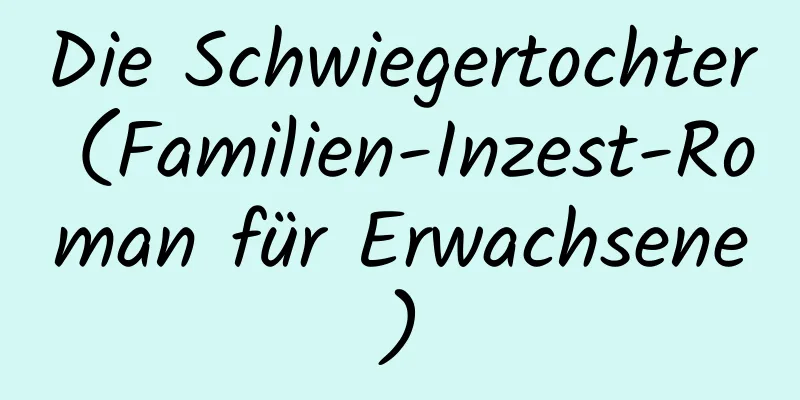 Die Schwiegertochter (Familien-Inzest-Roman für Erwachsene)